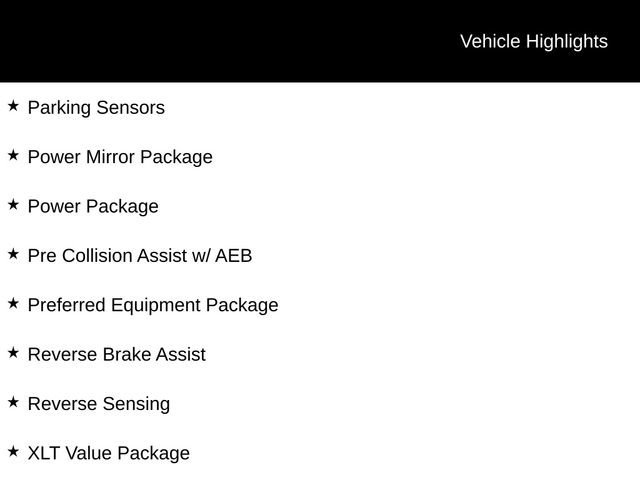 Vehicle Highlights

★ Parking Sensors

★ Power Mirror Package

★ Power Package

★ Pre Collision Assist w/ AEB

★ Preferred Equipment Package

★ Reverse Brake Assist

★ Reverse Sensing

★ XLT Value Package